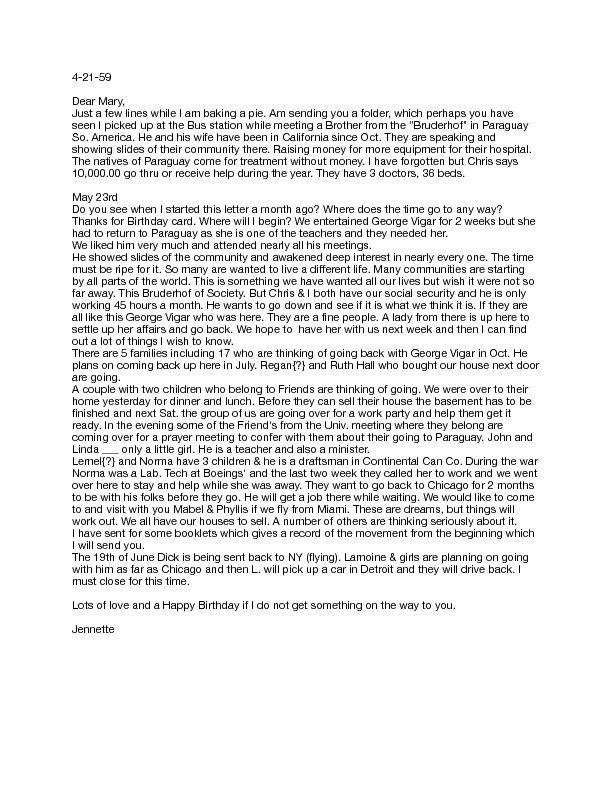 4-21-59

Dear Mary,
Just a few lines while I am baking a pie. Am sending you a folder, which perhaps you have seen I picked up at the Bus station while meeting a Brother from the "Bruderhof" in Paraguay So. America. He and his wife have been in California since Oct. They are speaking and showing slides of their community there. Raising money for more equipment for their hospital. The natives of Paraguay come for treatment without money. I have forgotten but Chris says 10,000.00 go thru or receive help during the year. They have 3 doctors, 36 beds.

May 23rd
Do you see when I started this letter a month ago? Where does the time go to any way? Thanks for Birthday card. Where will I begin? We entertained George Vigar for 2 weeks but she had to return to Paraguay as she is one of the teachers and they needed her.
We liked him very much and attended nearly all his meetings.
He showed slides of the community and awakened deep interest in nearly every one. The time must be ripe for it. So many are wanted to live a different life. Many communities are starting by all parts of the world. This is something we have wanted all our lives but wish it were not so far away. This Bruderhof of Society. But Chris & I both have our social security and he is only working 45 hours a month. He wants to go down and see if it is what we think it is. If they are all like this George Vigar who was here. They are a fine people. A lady from there is up here to settle up her affairs and go back. We hope to have her with us next week and then I can find out a lot of things I wish to know.
There are 5 families including 17 who are thinking of going back with George Vigar in Oct. He plans on coming back up here in July. Regan{?} and Ruth Hall who bought our house next door are going.
A couple with two children who belong to Friends are thinking of going. We were over to their home yesterday for dinner and lunch. Before they can sell their house the basement has to be finished and next Sat. the group of us are going over for a work party and help them get it ready. In the evening some of the Friend's from the Univ. meeting where they belong are coming over for a prayer meeting to confer with them about their going to Paraguay. John and Linda ___ only a little girl. He is a teacher and also a minister.
Lemel{?} and Norma have 3 children & he is a draftsman in Continental Can Co. During the war Norma was a Lab. Tech at Boeings' and the last two week they called her to work and we went over here to stay and help while she was away. They want to go back to Chicago for 2 months to be with his folks before they go. He will get a job there while waiting. We would like to come to and visit with you Mabel & Phyllis if we fly from Miami. These are dreams, but things will work out. We all have our houses to sell. A number of others are thinking seriously about it.
I have sent for some booklets which gives a record of the movement from the beginning which I will send you.
The 19th of June Dick is being sent back to NY (flying). Lamoine & girls are planning on going with him as far as Chicago and then L. will pick up a car in Detroit and they will drive back. I must close for this time.

Lots of love and a Happy Birthday if I do not get something on the way to you.

Jennette